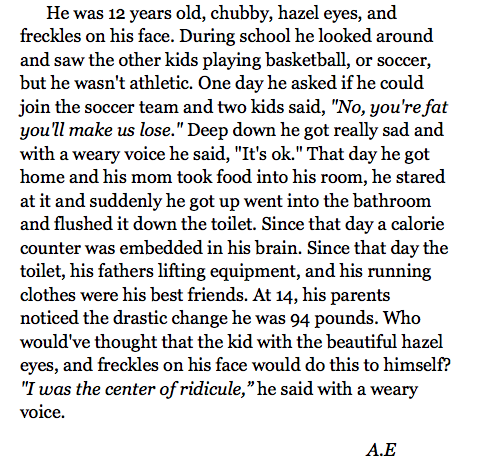 He was 12 years old, chubby, hazel eyes, and freckles on his face. During school he looked around and saw the other kids playing basketball, or soccer, but he wasn't athletic. One day he asked if he could join the soccer team and two kids said, "No, you're fat you'll make us lose." Deep down he got really sad and with a weary voice he said, "It's ok." That day he got home and his mom took food into his room, he stared at it and suddenly he got up went into the bathroom and flushed it down the toilet. Since that day a calorie counter was embedded in his brain. Since that day the toilet, his fathers lifting equipment, and his running clothes were his best friends. At 14, his parents noticed the drastic change he was 94 pounds. Who would've thought that the kid with the beautiful hazel eyes, and freckles on his face would do this to himself? "I was the center of ridicule," he said with a weary voice.

A.E